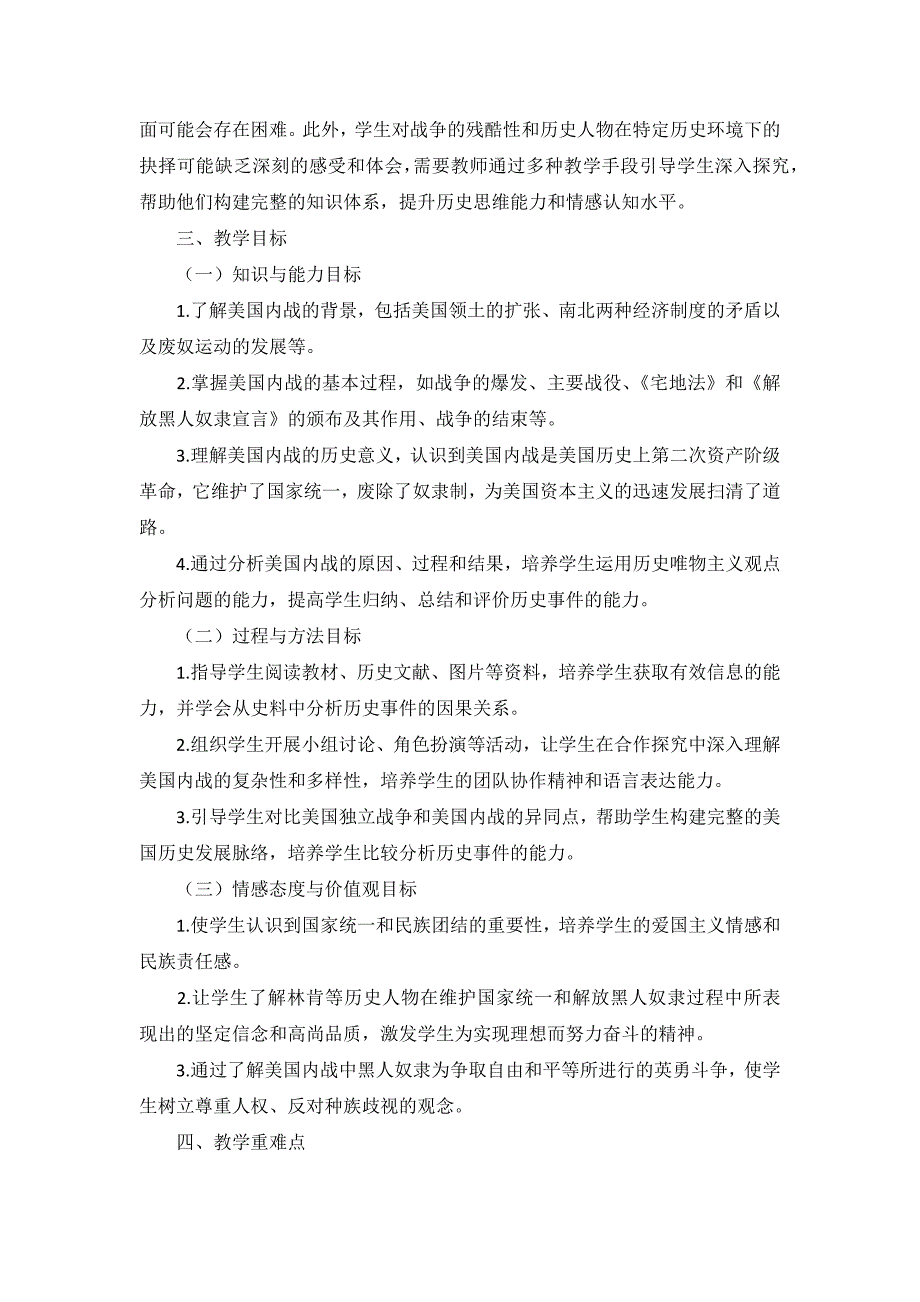 面可能会存在困难。此外，学生对战争的残酷性和历史人物在特定历史环境下的抉择可能缺乏深刻的感受和体会，需要教师通过多种教学手段引导学生深入探究，帮助他们构建完整的知识体系，提升历史思维能力和情感认知水平。

三、教学目标

（一）知识与能力目标

1.了解美国内战的背景，包括美国领土的扩张、南北两种经济制度的矛盾以及废奴运动的发展等。

2.掌握美国内战的基本过程，如战争的爆发、主要战役、《宅地法》和《解放黑人奴隶宣言》的颁布及其作用、战争的结束等。

3.理解美国内战的历史意义，认识到美国内战是美国历史上第二次资产阶级革命，它维护了国家统一，废除了奴隶制，为美国资本主义的迅速发展扫清了道路。

4.通过分析美国内战的原因、过程和结果，培养学生运用历史唯物主义观点分析问题的能力，提高学生归纳、总结和评价历史事件的能力。

（二）过程与方法目标

1.指导学生阅读教材、历史文献、图片等资料，培养学生获取有效信息的能力，并学会从史料中分析历史事件的因果关系。

2.组织学生开展小组讨论、角色扮演等活动，让学生在合作探究中深入理解美国内战的复杂性和多样性，培养学生的团队协作精神和语言表达能力。

3.引导学生对比美国独立战争和美国内战的异同点，帮助学生构建完整的美国历史发展脉络，培养学生比较分析历史事件的能力。

（三）情感态度与价值观目标

1.使学生认识到国家统一和民族团结的重要性，培养学生的爱国主义情感和民族责任感。

2.让学生了解林肯等历史人物在维护国家统一和解放黑人奴隶过程中所表现出的坚定信念和高尚品质，激发学生为实现理想而努力奋斗的精神。

3.通过了解美国内战中黑人奴隶为争取自由和平等所进行的英勇斗争，使学生树立尊重人权、反对种族歧视的观念。

四、教学重难点